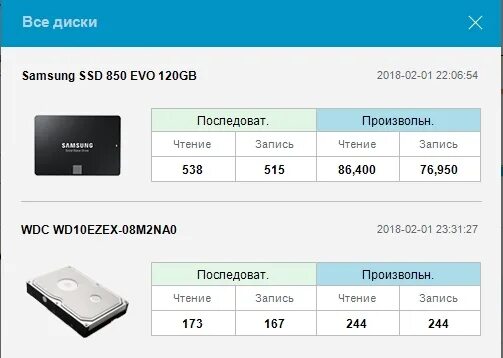 Все диски

Samsung SSD 850 EVO 120GB

2018-02-01 22:06:54

SAMSUNG

| Последоват. | | Произвольн. | |
|---|---|---|---|
| Чтение | Запись | Чтение | Запись |
| 538 | 515 | 86,400 | 76,950 |

WDC WD10EZEX-08M2NA0

2018-02-01 23:31:27

| Последоват. | | Произвольн. | |
|---|---|---|---|
| Чтение | Запись | Чтение | Запись |
| 173 | 167 | 244 | 244 |